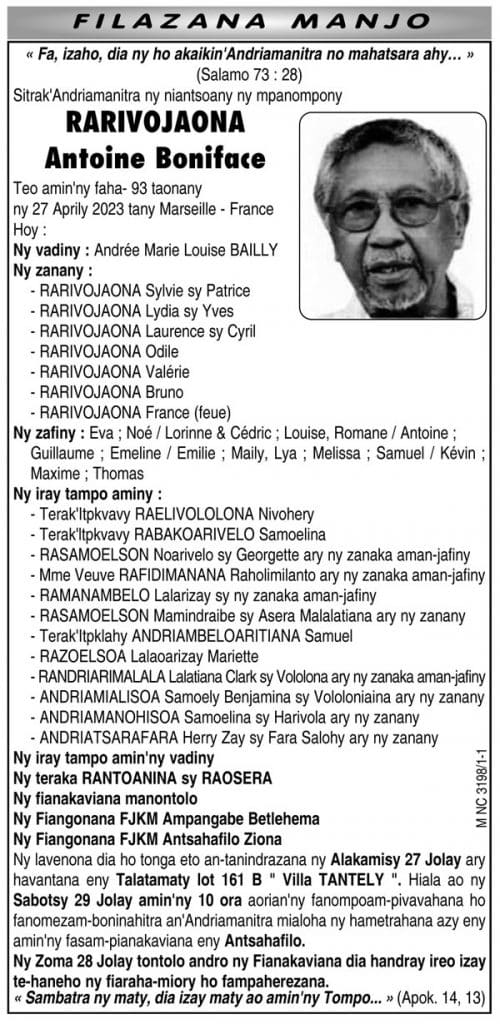 FILAZANA MANJO

« Fa, izaho, dia ny ho akaikin'Andriamanitra no mahatsara ahy... »
(Salamo 73 : 28)

Sitrak'Andriamanitra ny niantsoany ny mpanompony

RARIVOJAONA
Antoine Boniface

Teo amin'ny faha- 93 taonany
ny 27 Aprily 2023 tany Marseille - France
Hoy :

Ny vadiny : Andrée Marie Louise BAILLY

Ny zanany :
- RARIVOJAONA Sylvie sy Patrice
- RARIVOJAONA Lydia sy Yves
- RARIVOJAONA Laurence sy Cyril
- RARIVOJAONA Odile
- RARIVOJAONA Valérie
- RARIVOJAONA Bruno
- RARIVOJAONA France (feue)

Ny zafiny : Eva ; Noé / Lorinne & Cédric ; Louise, Romane / Antoine ; Guillaume ; Emeline / Emilie ; Maily, Lya ; Melissa ; Samuel / Kévin ; Maxime ; Thomas

Ny iray tampo aminy :
- Terak'Itpkvavy RAELIVOLOLONA Nivohery
- Terak'Itpkvavy RABAKOARIVELO Samoelina
- RASAMOELSON Noarivelo sy Georgette ary ny zanaka aman-jafiny
- Mme Veuve RAFIDIMANANA Raholimilanto ary ny zanaka aman-jafiny
- RAMANAMBELO Lalarizay sy ny zanaka aman-jafiny
- RASAMOELSON Mamindraibe sy Asera Malalatiana ary ny zanany
- Terak'Itpklahy ANDRIAMBELOARITIANA Samuel
- RAZOELSOA Lalaoarizay Mariette
- RANDRIARIMALALA Lalatiana Clark sy Vololona ary ny zanaka aman-jafiny
- ANDRIAMIALISOA Samoely Benjamina sy Vololoniaina ary ny zanany
- ANDRIAMANOHISOA Samoelina sy Harivola ary ny zanany
- ANDRIATSARAFARA Herry Zay sy Fara Salohy ary ny zanany

Ny iray tampo amin'ny vadiny
Ny teraka RANTOANINA sy RAOSERA
Ny fianakaviana manontolo
Ny Fiangonana FJKM Ampangabe Betlehema
Ny Fiangonana FJKM Antsahafilo Ziona

Ny lavenona dia ho tonga eto an-tanindrazana ny Alakamisy 27 Jolay ary havantana eny Talatamaty lot 161 B " Villa TANTELY ". Hiala ao ny Sabotsy 29 Jolay amin'ny 10 ora aorian'ny fanompoam-pivavahana ho fanomezam-boninahitra an'Andriamanitra mialoha ny hametrahana azy eny amin'ny fasam-pianakaviana eny Antsahafilo.

Ny Zoma 28 Jolay tontolo andro ny Fianakaviana dia handray ireo izay te-haneho ny fiaraha-miory ho fampaherezana.

« Sambatra ny maty, dia izay maty ao amin'ny Tompo... » (Apok. 14, 13)

M NC 3198/1-1